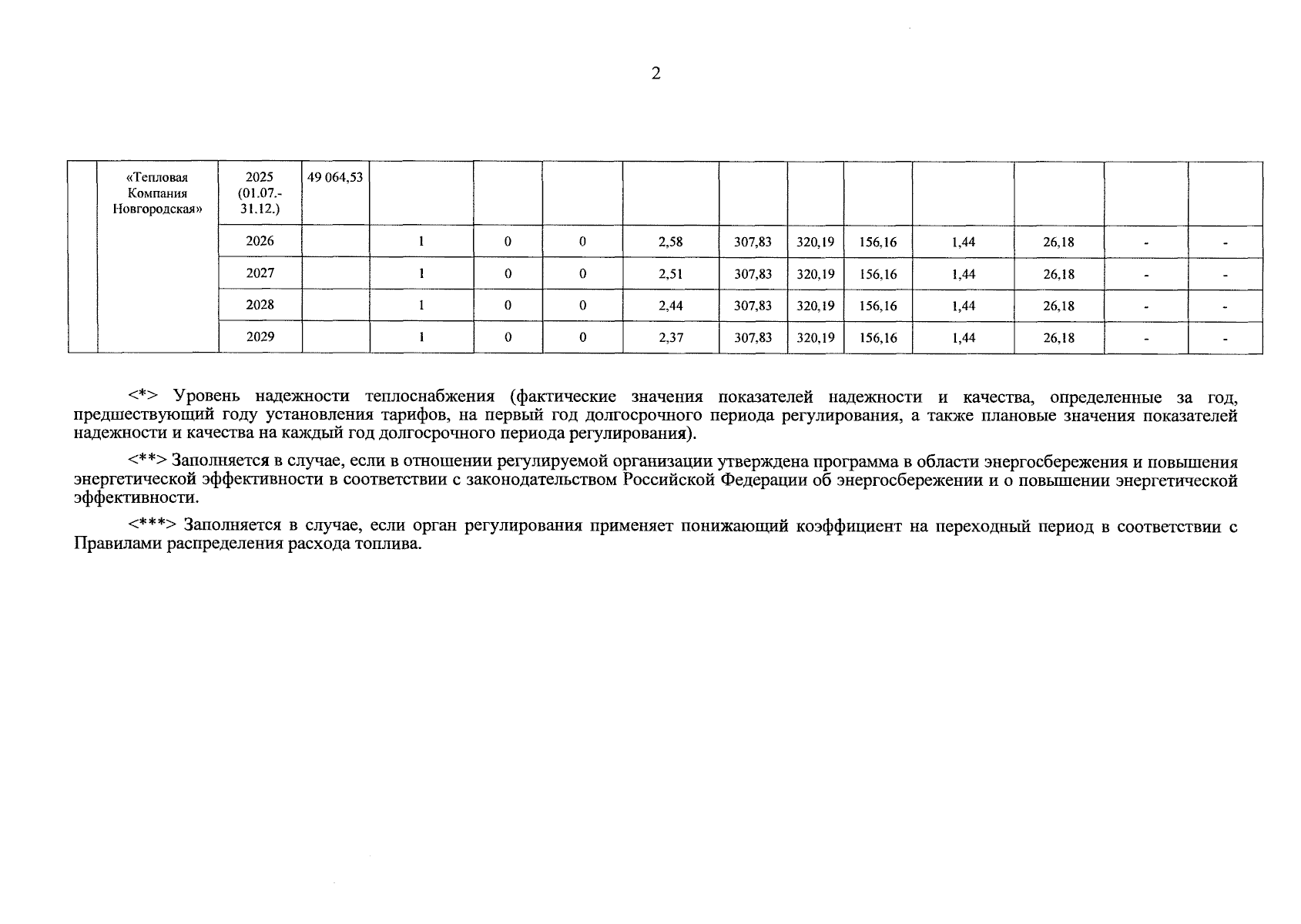 2

| | «Тепловая Компания Новгородская» | 2025 (01.07.-31.12.) | 49 064,53 | | | | | | | | | | | |
|---|---|---|---|---|---|---|---|---|---|---|---|---|---|---|
| | | 2026 | | 1 | 0 | 0 | 2,58 | 307,83 | 320,19 | 156,16 | 1,44 | 26,18 | - | - |
| | | 2027 | | 1 | 0 | 0 | 2,51 | 307,83 | 320,19 | 156,16 | 1,44 | 26,18 | - | - |
| | | 2028 | | 1 | 0 | 0 | 2,44 | 307,83 | 320,19 | 156,16 | 1,44 | 26,18 | - | - |
| | | 2029 | | 1 | 0 | 0 | 2,37 | 307,83 | 320,19 | 156,16 | 1,44 | 26,18 | - | - |

<*> Уровень надежности теплоснабжения (фактические значения показателей надежности и качества, определенные за год, предшествующий году установления тарифов, на первый год долгосрочного периода регулирования, а также плановые значения показателей надежности и качества на каждый год долгосрочного периода регулирования).

<**> Заполняется в случае, если в отношении регулируемой организации утверждена программа в области энергосбережения и повышения энергетической эффективности в соответствии с законодательством Российской Федерации об энергосбережении и о повышении энергетической эффективности.

<***> Заполняется в случае, если орган регулирования применяет понижающий коэффициент на переходный период в соответствии с Правилами распределения расхода топлива.